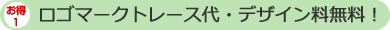 お得
1
ロゴマークトレース代・デザイン料無料！